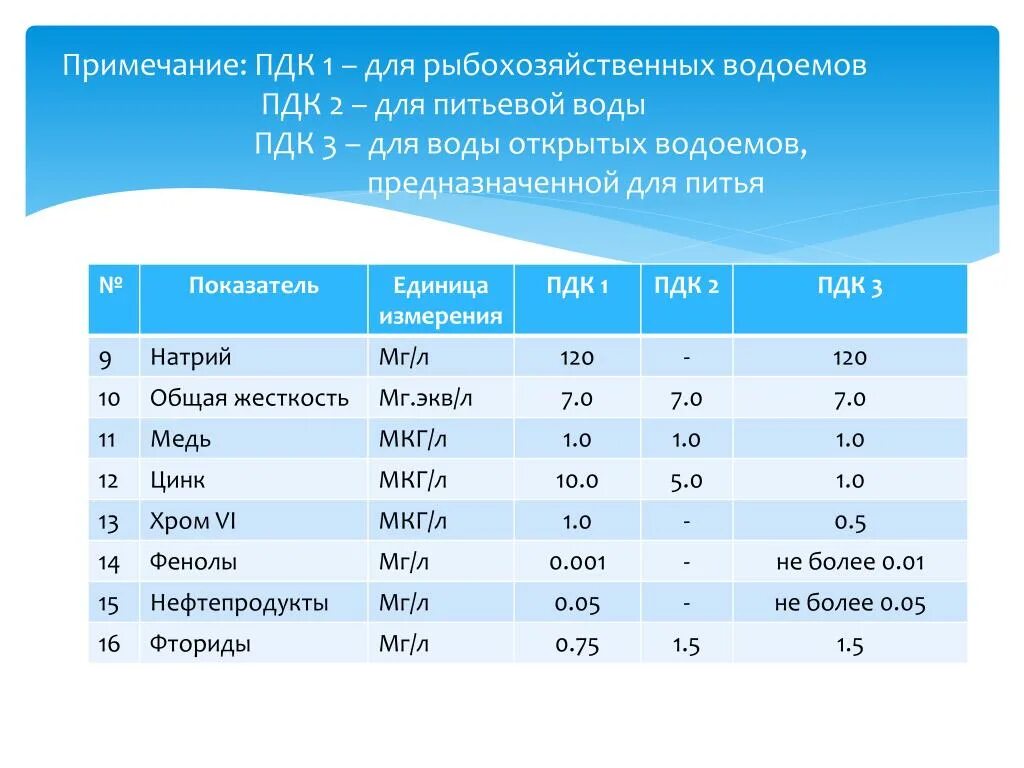 Примечание: ПДК 1 – для рыбохозяйственных водоемов
ПДК 2 – для питьевой воды
ПДК 3 – для воды открытых водоемов, предназначенной для питья

| № | Показатель | Единица измерения | ПДК 1 | ПДК 2 | ПДК 3 |
|---|---|---|---|---|---|
| 9 | Натрий | Мг/л | 120 | - | 120 |
| 10 | Общая жесткость | Мг.экв/л | 7.0 | 7.0 | 7.0 |
| 11 | Медь | МКГ/л | 1.0 | 1.0 | 1.0 |
| 12 | Цинк | МКГ/л | 10.0 | 5.0 | 1.0 |
| 13 | Хром VI | МКГ/л | 1.0 | - | 0.5 |
| 14 | Фенолы | Мг/л | 0.001 | - | не более 0.01 |
| 15 | Нефтепродукты | Мг/л | 0.05 | - | не более 0.05 |
| 16 | Фториды | Мг/л | 0.75 | 1.5 | 1.5 |